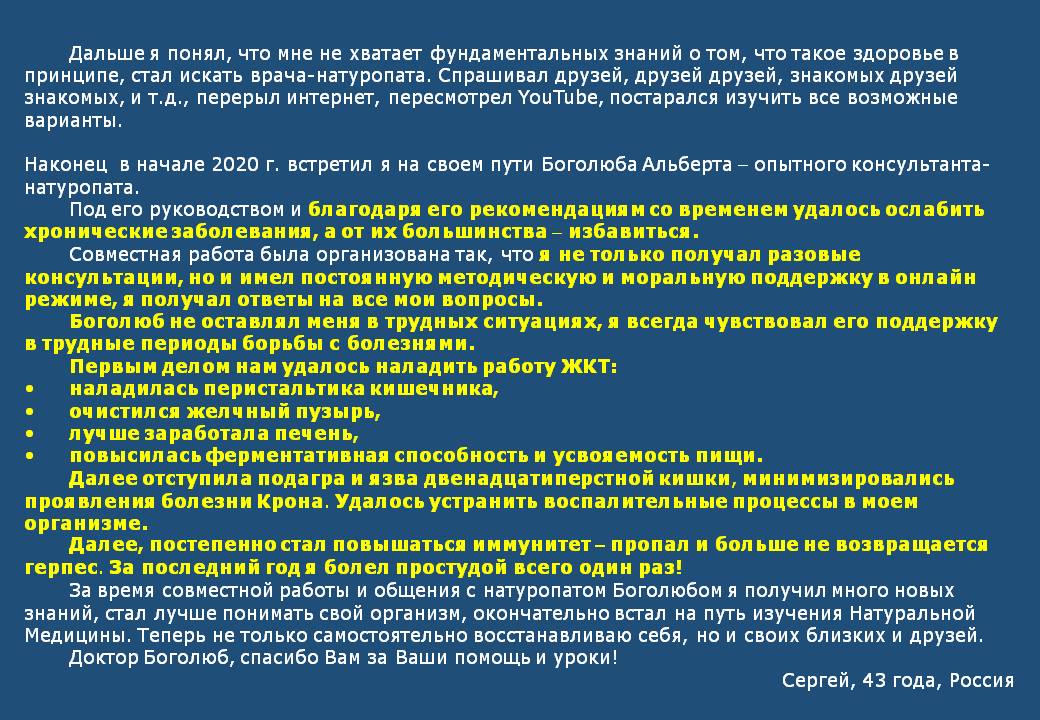 Дальше я понял, что мне не хватает фундаментальных знаний о том, что такое здоровье в принципе, стал искать врача-натуропата. Спрашивал друзей, друзей друзей, знакомых друзей знакомых, и т.д., перерыл интернет, пересмотрел YouTube, постарался изучить все возможные варианты.

Наконец в начале 2020 г. встретил я на своем пути Боголюба Альберта – опытного консультанта-натуропата.

Под его руководством и благодаря его рекомендациям со временем удалось ослабить хронические заболевания, а от их большинства – избавиться.

Совместная работа была организована так, что я не только получал разовые консультации, но и имел постоянную методическую и моральную поддержку в онлайн режиме, я получал ответы на все мои вопросы.

Боголюб не оставлял меня в трудных ситуациях, я всегда чувствовал его поддержку в трудные периоды борьбы с болезнями.

Первым делом нам удалось наладить работу ЖКТ:
• наладилась перистальтика кишечника,
• очистился желчный пузырь,
• лучше заработала печень,
• повысилась ферментативная способность и усвояемость пищи.

Далее отступила подагра и язва двенадцатиперстной кишки, минимизировались проявления болезни Крона. Удалось устранить воспалительные процессы в моем организме.

Далее, постепенно стал повышаться иммунитет – пропал и больше не возвращается герпес. За последний год я болел простудой всего один раз!

За время совместной работы и общения с натуропатом Боголюбом я получил много новых знаний, стал лучше понимать свой организм, окончательно встал на путь изучения Натуральной Медицины. Теперь не только самостоятельно восстанавливаю себя, но и своих близких и друзей.

Доктор Боголюб, спасибо Вам за Ваши помощь и уроки!

Сергей, 43 года, Россия